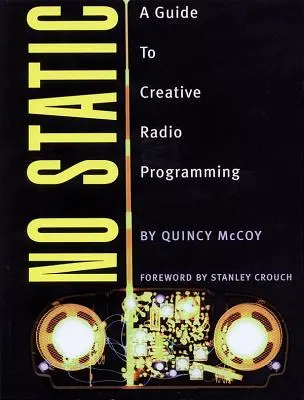 NO STATIC

A Guide To Creative Radio Programming

BY QUINCY McCOY

FOREWORD BY STANLEY CROUCH